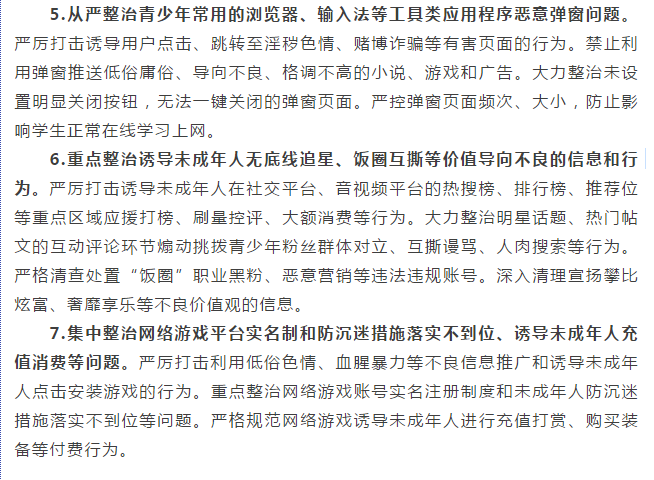 5.从严整治青少年常用的浏览器、输入法等工具类应用程序恶意弹窗问题。严厉打击诱导用户点击、跳转至淫秽色情、赌博诈骗等有害页面的行为。禁止利用弹窗推送低俗庸俗、导向不良、格调不高的小说、游戏和广告。大力整治未设置明显关闭按钮，无法一键关闭的弹窗页面。严控弹窗页面频次、大小，防止影响学生正常在线学习上网。

6.重点整治诱导未成年人无底线追星、饭圈互撕等价值导向不良的信息和行为。严厉打击诱导未成年人在社交平台、音视频平台的热搜榜、排行榜、推荐位等重点区域应援打榜、刷量控评、大额消费等行为。大力整治明星话题、热门帖文的互动评论环节煽动挑拨青少年粉丝群体对立、互撕谩骂、人肉搜索等行为。严格清查处置“饭圈”职业黑粉、恶意营销等违法违规账号。深入清理宣扬攀比炫富、奢靡享乐等不良价值观的信息。

7.集中整治网络游戏平台实名制和防沉迷措施落实不到位、诱导未成年人充值消费等问题。严厉打击利用低俗色情、血腥暴力等不良信息推广和诱导未成年人点击安装游戏的行为。重点整治网络游戏账号实名注册制度和未成年人防沉迷措施落实不到位等问题。严格规范网络游戏诱导未成年人进行充值打赏、购买装备等付费行为。